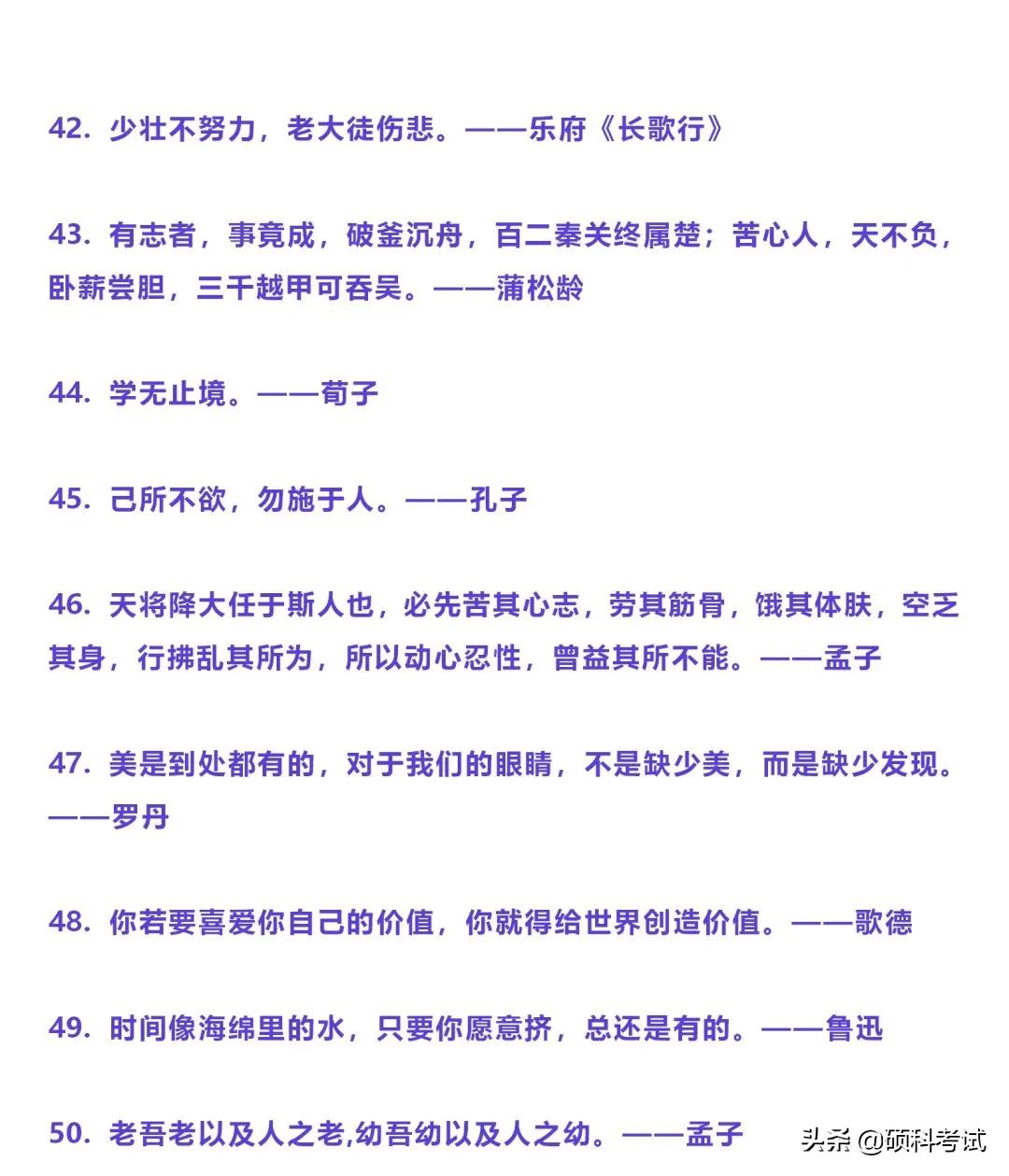 42. 少壮不努力，老大徒伤悲。——乐府《长歌行》

43. 有志者，事竟成，破釜沉舟，百二秦关终属楚；苦心人，天不负，卧薪尝胆，三千越甲可吞吴。——蒲松龄

44. 学无止境。——荀子

45. 己所不欲，勿施于人。——孔子

46. 天将降大任于斯人也，必先苦其心志，劳其筋骨，饿其体肤，空乏其身，行拂乱其所为，所以动心忍性，曾益其所不能。——孟子

47. 美是到处都有的，对于我们的眼睛，不是缺少美，而是缺少发现。——罗丹

48. 你若要喜爱你自己的价值，你就得给世界创造价值。——歌德

49. 时间像海绵里的水，只要你愿意挤，总还是有的。——鲁迅

50. 老吾老以及人之老,幼吾幼以及人之幼。——孟子

头条 @硕科考试